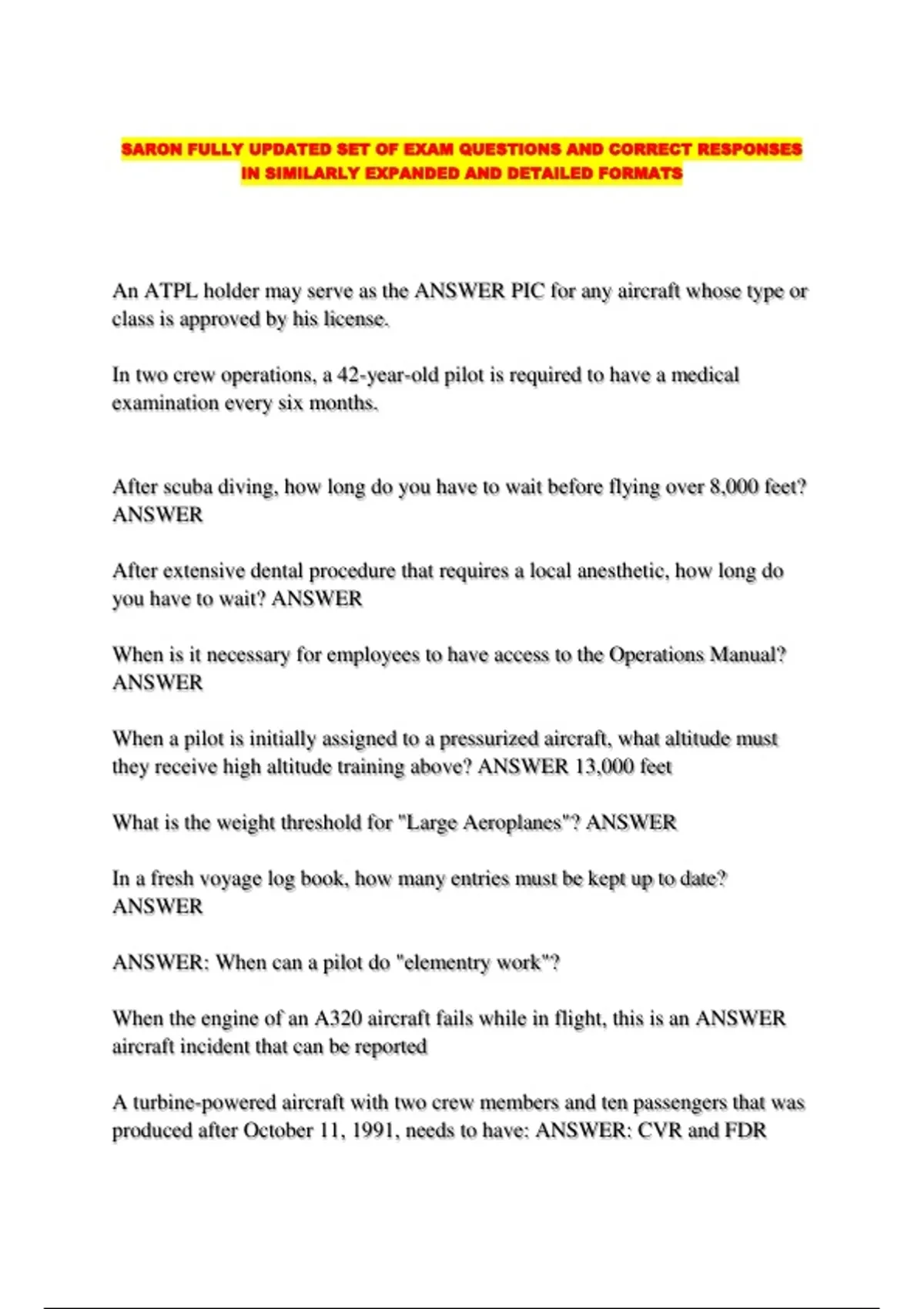 SARON FULLY UPDATED SET OF EXAM QUESTIONS AND CORRECT RESPONSES IN SIMILARLY EXPANDED AND DETAILED FORMATS

An ATPL holder may serve as the ANSWER PIC for any aircraft whose type or class is approved by his license.

In two crew operations, a 42-year-old pilot is required to have a medical examination every six months.

After scuba diving, how long do you have to wait before flying over 8,000 feet? ANSWER

After extensive dental procedure that requires a local anesthetic, how long do you have to wait? ANSWER

When is it necessary for employees to have access to the Operations Manual? ANSWER

When a pilot is initially assigned to a pressurized aircraft, what altitude must they receive high altitude training above? ANSWER 13,000 feet

What is the weight threshold for "Large Aeroplanes"? ANSWER

In a fresh voyage log book, how many entries must be kept up to date? ANSWER

ANSWER: When can a pilot do "elementry work"?

When the engine of an A320 aircraft fails while in flight, this is an ANSWER aircraft incident that can be reported

A turbine-powered aircraft with two crew members and ten passengers that was produced after October 11, 1991, needs to have: ANSWER: CVR and FDR